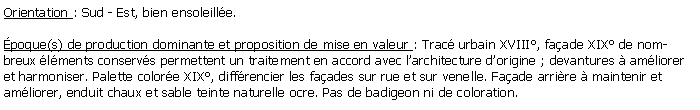 Orientation : Sud - Est, bien ensoleillée.

Époque(s) de production dominante et proposition de mise en valeur : Tracé urbain XVIII°, façade XIX° de nombreux éléments conservés permettent un traitement en accord avec l'architecture d'origine ; devantures à améliorer et harmoniser. Palette colorée XIX°, différencier les façades sur rue et sur venelle. Façade arrière à maintenir et améliorer, enduit chaux et sable teinte naturelle ocre. Pas de badigeon ni de coloration.